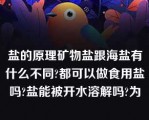 盐的原理矿物盐跟海盐有什么不同?都可以做食用盐吗?盐能被开水溶解吗?为